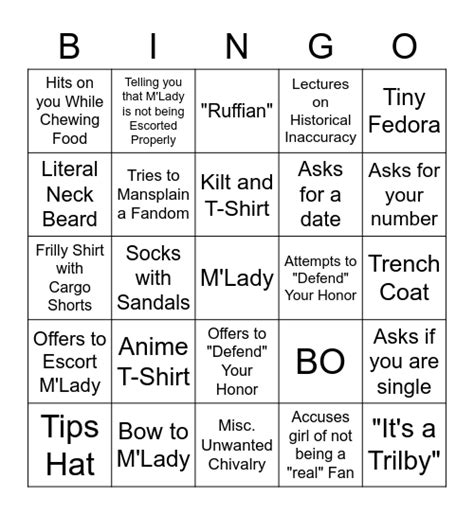 | B | I | N | G | O |
|---|---|---|---|---|
| Hits on you While Chewing Food | Telling you that M'Lady is not being Escorted Properly | "Ruffian" | Lectures on Historical Inaccuracy | Tiny Fedora |
| Literal Neck Beard | Tries to Mansplain a Fandom | Kilt and T-Shirt | Asks for a date | Asks for your number |
| Frilly Shirt with Cargo Shorts | Socks with Sandals | M'Lady | Attempts to "Defend" Your Honor | Trench Coat |
| Offers to Escort M'Lady | Anime T-Shirt | Offers to "Defend" Your Honor | BO | Asks if you are single |
| Tips Hat | Bow to M'Lady | Misc. Unwanted Chivalry | Accuses girl of not being a "real" Fan | "It's a Trilby" |